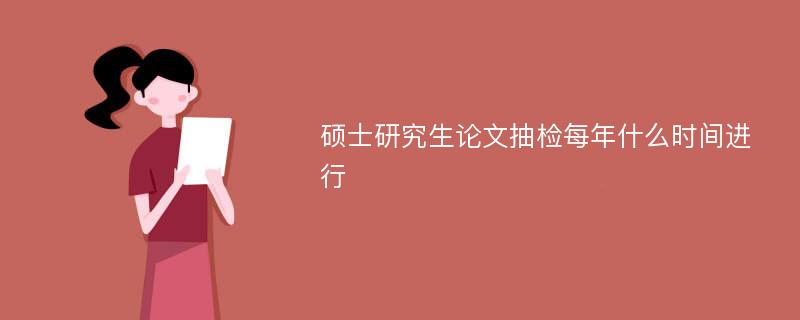 硕士研究生论文抽检每年什么时间进行